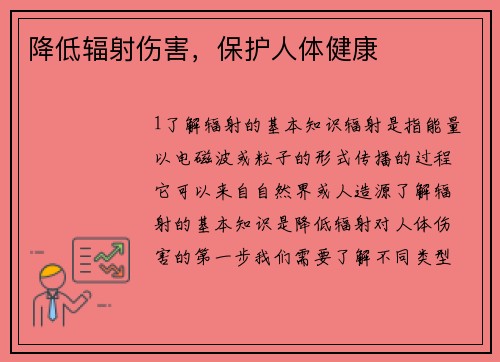 降低辐射伤害，保护人体健康

1了解辐射的基本知识辐射是指能量以电磁波或粒子的形式传播的过程它可以来自自然界或人造源了解辐射的基本知识是降低辐射对人体伤害的第一步我们需要了解不同类型